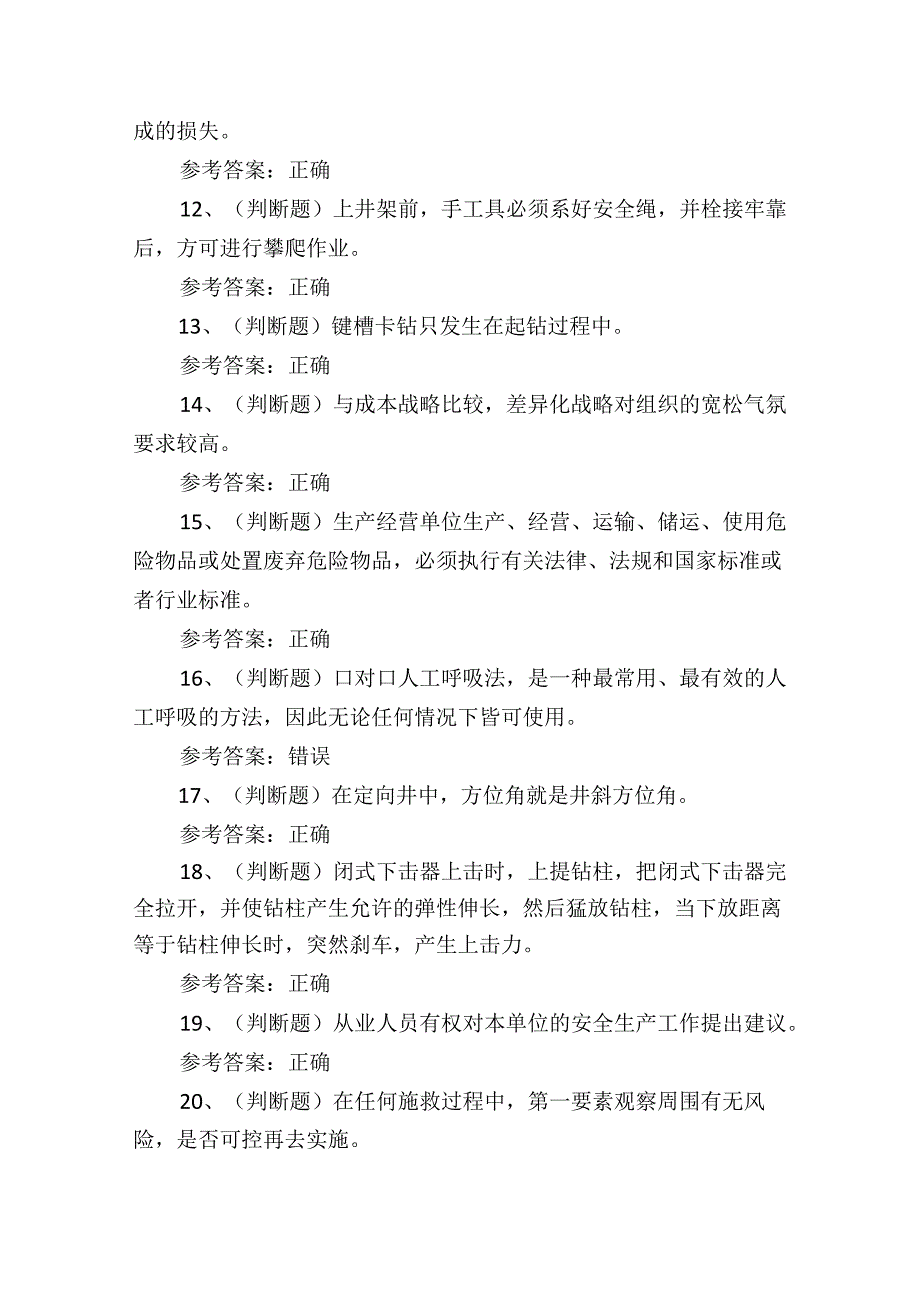 成的损失。

参考答案：正确

12、（判断题）上井架前，手工具必须系好安全绳，并栓接牢靠后，方可进行攀爬作业。

参考答案：正确

13、（判断题）键槽卡钻只发生在起钻过程中。

参考答案：正确

14、（判断题）与成本战略比较，差异化战略对组织的宽松气氛要求较高。

参考答案：正确

15、（判断题）生产经营单位生产、经营、运输、储运、使用危险物品或处置废弃危险物品，必须执行有关法律、法规和国家标准或者行业标准。

参考答案：正确

16、（判断题）口对口人工呼吸法，是一种最常用、最有效的人工呼吸的方法，因此无论任何情况下皆可使用。

参考答案：错误

17、（判断题）在定向井中，方位角就是井斜方位角。

参考答案：正确

18、（判断题）闭式下击器上击时，上提钻柱，把闭式下击器完全拉开，并使钻柱产生允许的弹性伸长，然后猛放钻柱，当下放距离等于钻柱伸长时，突然刹车，产生上击力。

参考答案：正确

19、（判断题）从业人员有权对本单位的安全生产工作提出建议。

参考答案：正确

20、（判断题）在任何施救过程中，第一要素观察周围有无风险，是否可控再去实施。